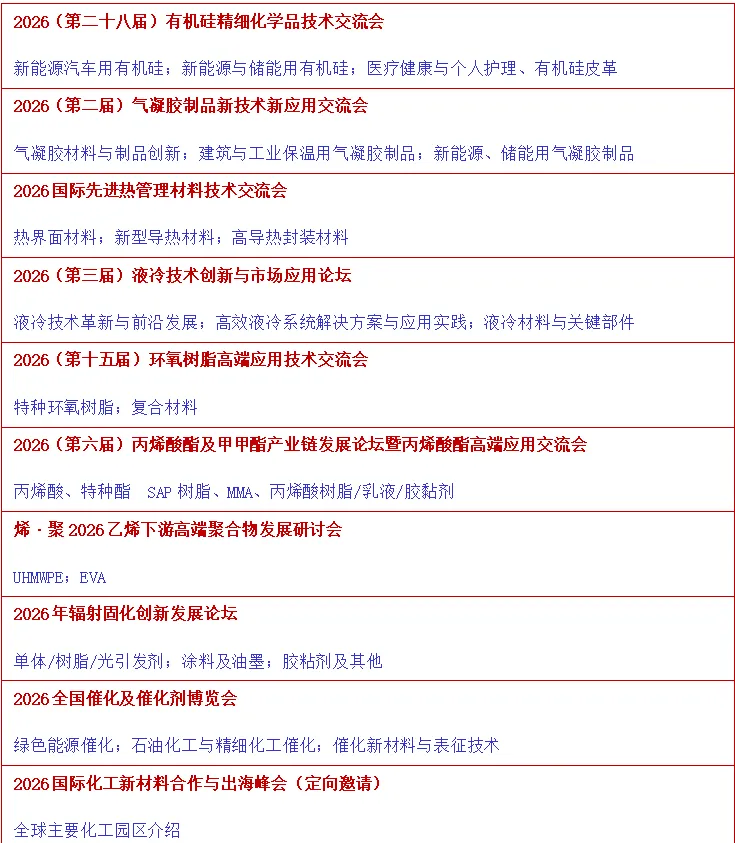 2026（第二十八届）有机硅精细化学品技术交流会

新能源汽车用有机硅；新能源与储能用有机硅；医疗健康与个人护理、有机硅皮革

2026（第二届）气凝胶制品新技术新应用交流会

气凝胶材料与制品创新；建筑与工业保温用气凝胶制品；新能源、储能用气凝胶制品

2026国际先进热管理材料技术交流会

热界面材料；新型导热材料；高导热封装材料

2026（第三届）液冷技术创新与市场应用论坛

液冷技术革新与前沿发展；高效液冷系统解决方案与应用实践；液冷材料与关键部件

2026（第十五届）环氧树脂高端应用技术交流会

特种环氧树脂；复合材料

2026（第六届）丙烯酸酯及甲甲酯产业链发展论坛暨丙烯酸酯高端应用交流会

丙烯酸、特种酯 SAP 树脂、MMA、丙烯酸树脂/乳液/胶黏剂

烯·聚 2026乙烯下游高端聚合物发展研讨会

UHMWPE；EVA

2026年辐射固化创新发展论坛

单体/树脂/光引发剂；涂料及油墨；胶粘剂及其他

2026全国催化及催化剂博览会

绿色能源催化；石油化工与精细化工催化；催化新材料与表征技术

2026国际化工新材料合作与出海峰会（定向邀请）

全球主要化工园区介绍